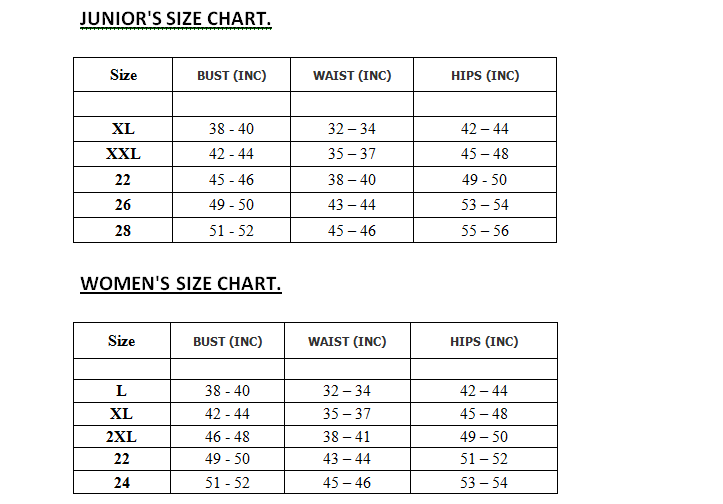 JUNIOR'S SIZE CHART.

| Size | BUST (INC) | WAIST (INC) | HIPS (INC) |
|---|---|---|---|
| | | | |
| XL | 38 - 40 | 32 – 34 | 42 – 44 |
| XXL | 42 - 44 | 35 – 37 | 45 – 48 |
| 22 | 45 - 46 | 38 – 40 | 49 - 50 |
| 26 | 49 - 50 | 43 – 44 | 53 – 54 |
| 28 | 51 - 52 | 45 – 46 | 55 – 56 |

WOMEN'S SIZE CHART.

| Size | BUST (INC) | WAIST (INC) | HIPS (INC) |
|---|---|---|---|
| | | | |
| L | 38 - 40 | 32 – 34 | 42 – 44 |
| XL | 42 - 44 | 35 – 37 | 45 – 48 |
| 2XL | 46 - 48 | 38 – 41 | 49 – 50 |
| 22 | 49 - 50 | 43 – 44 | 51 – 52 |
| 24 | 51 - 52 | 45 – 46 | 53 – 54 |